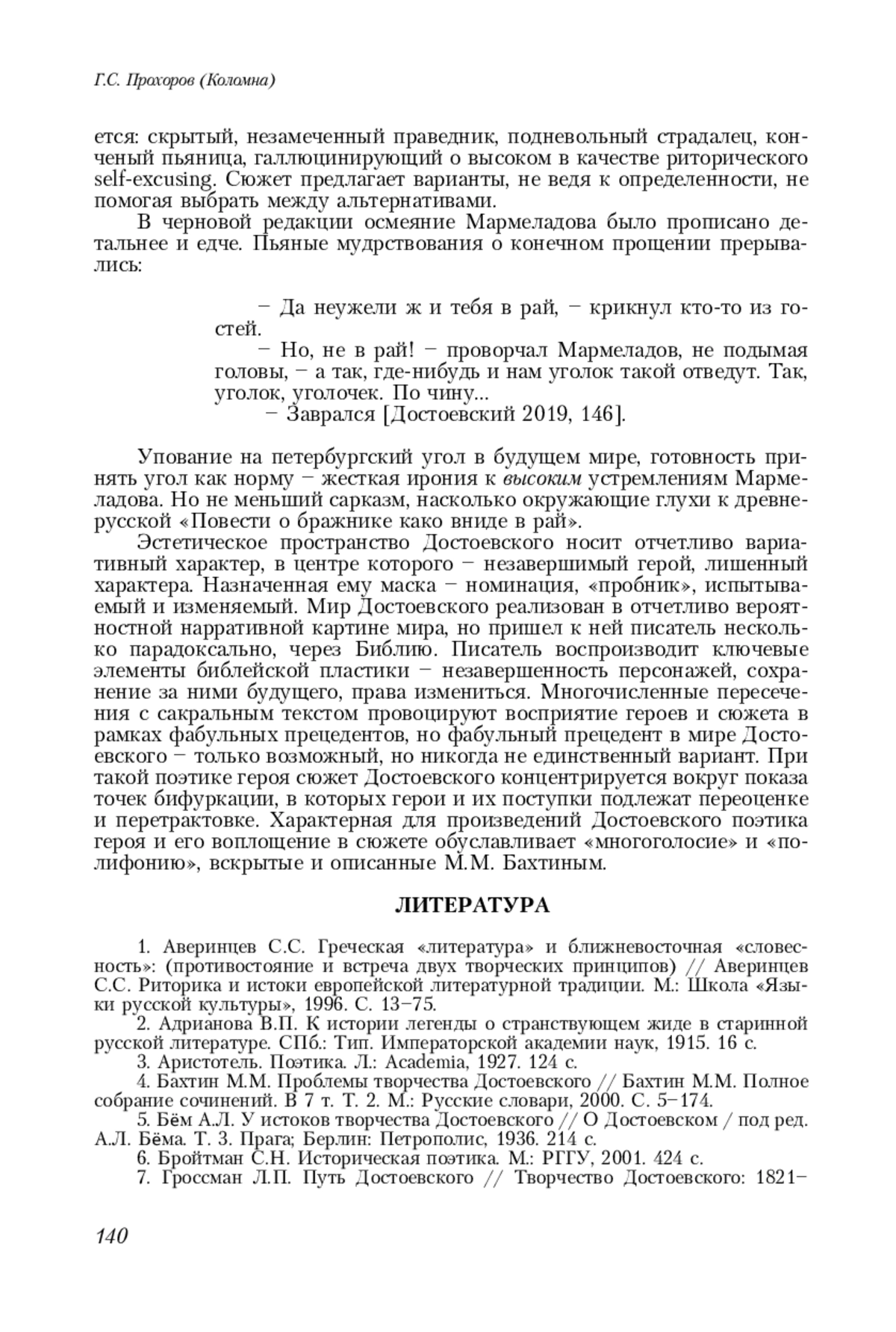 Г.С. Прохоров (Коломна)

ется: скрытый, незамеченный праведник, подневольный страдалец, конченый пьяница, галлюцинирующий о высоком в качестве риторического self-excusing. Сюжет предлагает варианты, не ведя к определенности, не помогая выбрать между альтернативами.

В черновой редакции осмеяние Мармеладова было прописано детальнее и едче. Пьяные мудрствования о конечном прощении прерывались:

– Да неужели ж и тебя в рай, – крикнул кто-то из гостей.

– Но, не в рай! – проворчал Мармеладов, не подымая головы, – а так, где-нибудь и нам уголок такой отведут. Так, уголок, уголочек. По чину...

– Заврался [Достоевский 2019, 146].

Упование на петербургский угол в будущем мире, готовность принять угол как норму – жесткая ирония к высоким устремлениям Мармеладова. Но не меньший сарказм, насколько окружающие глухи к древнерусской «Повести о бражнике како вниде в рай».

Эстетическое пространство Достоевского носит отчетливо вариативный характер, в центре которого – незавершимый герой, лишенный характера. Назначенная ему маска – номинация, «пробник», испытываемый и изменяемый. Мир Достоевского реализован в отчетливо вероятностной нарративной картине мира, но пришел к ней писатель несколько парадоксально, через Библию. Писатель воспроизводит ключевые элементы библейской пластики – незавершенность персонажей, сохранение за ними будущего, права измениться. Многочисленные пересечения с сакральным текстом провоцируют восприятие героев и сюжета в рамках фабульных прецедентов, но фабульный прецедент в мире Достоевского – только возможный, но никогда не единственный вариант. При такой поэтике героя сюжет Достоевского концентрируется вокруг показа точек бифуркации, в которых герои и их поступки подлежат переоценке и перетрактовке. Характерная для произведений Достоевского поэтика героя и его воплощение в сюжете обуславливает «многоголосие» и «полифонию», вскрытые и описанные М.М. Бахтиным.

ЛИТЕРАТУРА

1. Аверинцев С.С. Греческая «литература» и ближневосточная «словесность»: (противостояние и встреча двух творческих принципов) // Аверинцев С.С. Риторика и истоки европейской литературной традиции. М.: Школа «Языки русской культуры», 1996. С. 13–75.
2. Адрианова В.П. К истории легенды о странствующем жиде в старинной русской литературе. СПб.: Тип. Императорской академии наук, 1915. 16 с.
3. Аристотель. Поэтика. Л.: Academia, 1927. 124 с.
4. Бахтин М.М. Проблемы творчества Достоевского // Бахтин М.М. Полное собрание сочинений. В 7 т. Т. 2. М.: Русские словари, 2000. С. 5–174.
5. Бём А.Л. У истоков творчества Достоевского // О Достоевском / под ред. А.Л. Бёма. Т. 3. Прага; Берлин: Петрополис, 1936. 214 с.
6. Бройтман С.Н. Историческая поэтика. М.: РГГУ, 2001. 424 с.
7. Гроссман Л.П. Путь Достоевского // Творчество Достоевского: 1821–

140